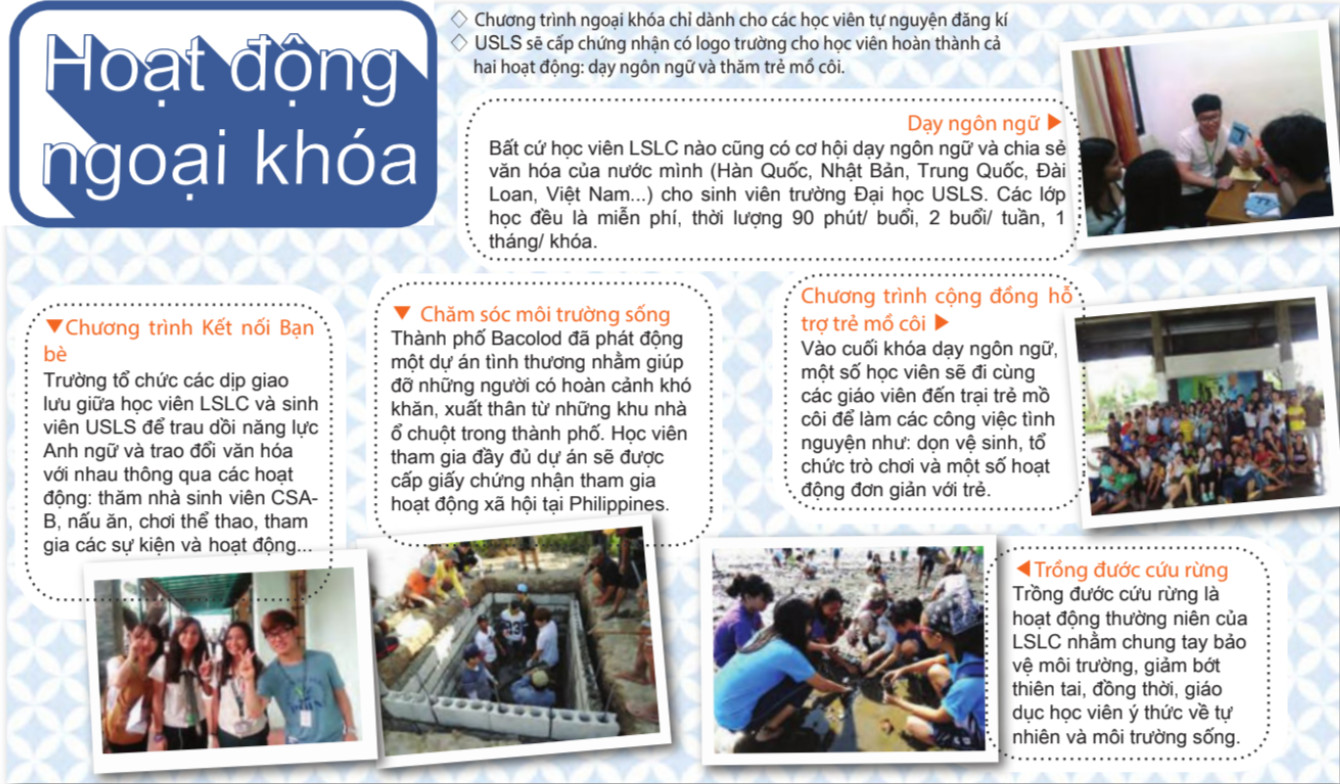 Hoạt động ngoại khóa

◇ Chương trình ngoại khóa chỉ dành cho các học viên tự nguyện đăng kí
◇ USLS sẽ cấp chứng nhận có logo trường cho học viên hoàn thành cả hai hoạt động: dạy ngôn ngữ và thăm trẻ mồ côi.

Dạy ngôn ngữ ▶
Bất cứ học viên LSLC nào cũng có cơ hội dạy ngôn ngữ và chia sẻ văn hóa của nước mình (Hàn Quốc, Nhật Bản, Trung Quốc, Đài Loan, Việt Nam...) cho sinh viên trường Đại học USLS. Các lớp học đều là miễn phí, thời lượng 90 phút/ buổi, 2 buổi/ tuần, 1 tháng/ khóa.

▼Chương trình Kết nối Bạn bè
Trường tổ chức các dịp giao lưu giữa học viên LSLC và sinh viên USLS để trau dồi năng lực Anh ngữ và trao đổi văn hóa với nhau thông qua các hoạt động: thăm nhà sinh viên CSA-B, nấu ăn, chơi thể thao, tham gia các sự kiện và hoạt động...

▼ Chăm sóc môi trường sống
Thành phố Bacolod đã phát động một dự án tình thương nhằm giúp đỡ những người có hoàn cảnh khó khăn, xuất thân từ những khu nhà ổ chuột trong thành phố. Học viên tham gia đầy đủ dự án sẽ được cấp giấy chứng nhận tham gia hoạt động xã hội tại Philippines.

Chương trình cộng đồng hỗ trợ trẻ mồ côi ▶
Vào cuối khóa dạy ngôn ngữ, một số học viên sẽ đi cùng các giáo viên đến trại trẻ mồ côi để làm các công việc tình nguyện như: dọn vệ sinh, tổ chức trò chơi và một số hoạt động đơn giản với trẻ.

◀Trồng đước cứu rừng
Trồng đước cứu rừng là hoạt động thường niên của LSLC nhằm chung tay bảo vệ môi trường, giảm bớt thiên tai, đồng thời, giáo dục học viên ý thức về tự nhiên và môi trường sống.